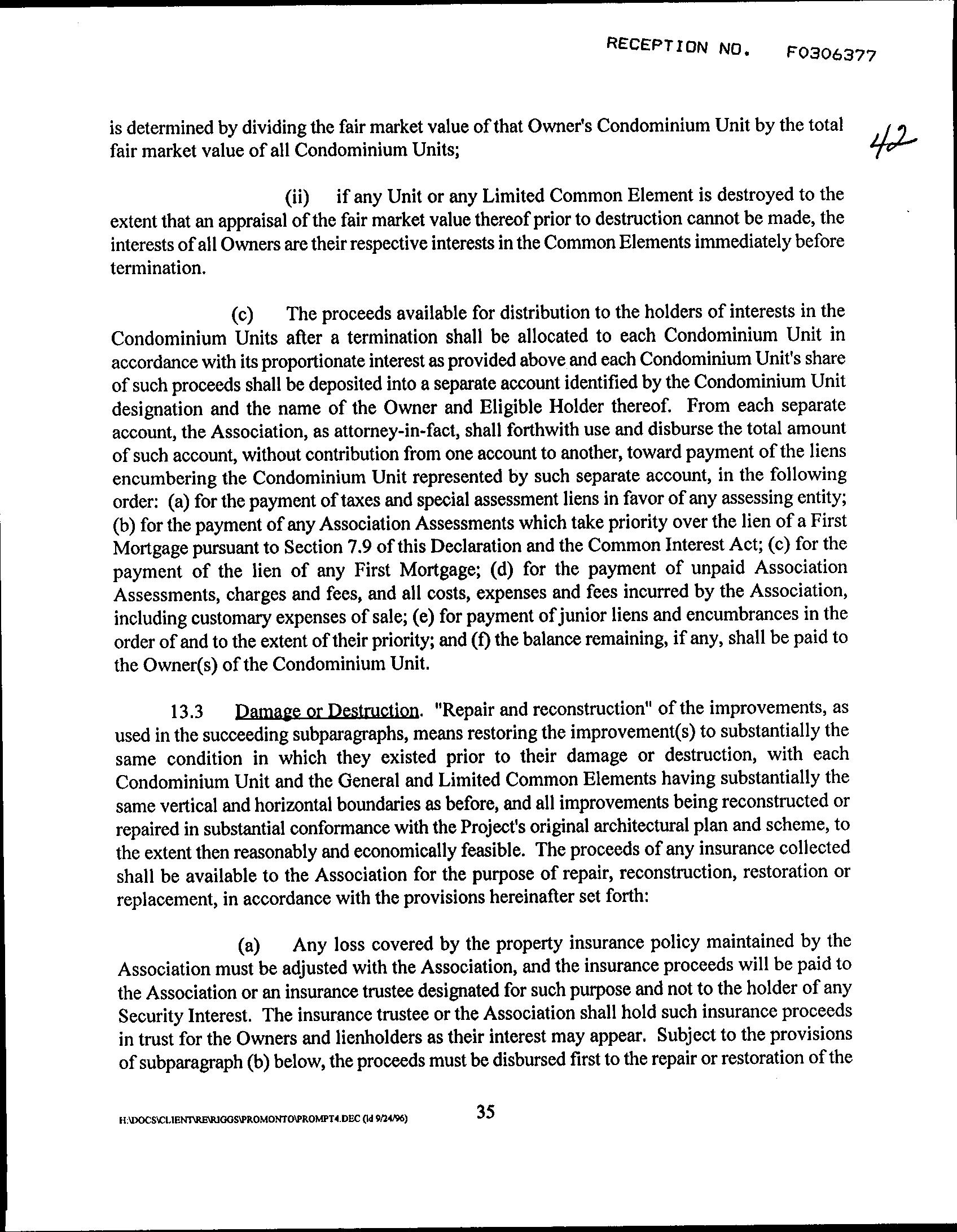 RECEPTION NO. F0306377

42

is determined by dividing the fair market value of that Owner's Condominium Unit by the total fair market value of all Condominium Units;

(ii) if any Unit or any Limited Common Element is destroyed to the extent that an appraisal of the fair market value thereof prior to destruction cannot be made, the interests of all Owners are their respective interests in the Common Elements immediately before termination.

(c) The proceeds available for distribution to the holders of interests in the Condominium Units after a termination shall be allocated to each Condominium Unit in accordance with its proportionate interest as provided above and each Condominium Unit's share of such proceeds shall be deposited into a separate account identified by the Condominium Unit designation and the name of the Owner and Eligible Holder thereof. From each separate account, the Association, as attorney-in-fact, shall forthwith use and disburse the total amount of such account, without contribution from one account to another, toward payment of the liens encumbering the Condominium Unit represented by such separate account, in the following order: (a) for the payment of taxes and special assessment liens in favor of any assessing entity; (b) for the payment of any Association Assessments which take priority over the lien of a First Mortgage pursuant to Section 7.9 of this Declaration and the Common Interest Act; (c) for the payment of the lien of any First Mortgage; (d) for the payment of unpaid Association Assessments, charges and fees, and all costs, expenses and fees incurred by the Association, including customary expenses of sale; (e) for payment of junior liens and encumbrances in the order of and to the extent of their priority; and (f) the balance remaining, if any, shall be paid to the Owner(s) of the Condominium Unit.

13.3 Damage or Destruction. "Repair and reconstruction" of the improvements, as used in the succeeding subparagraphs, means restoring the improvement(s) to substantially the same condition in which they existed prior to their damage or destruction, with each Condominium Unit and the General and Limited Common Elements having substantially the same vertical and horizontal boundaries as before, and all improvements being reconstructed or repaired in substantial conformance with the Project's original architectural plan and scheme, to the extent then reasonably and economically feasible. The proceeds of any insurance collected shall be available to the Association for the purpose of repair, reconstruction, restoration or replacement, in accordance with the provisions hereinafter set forth:

(a) Any loss covered by the property insurance policy maintained by the Association must be adjusted with the Association, and the insurance proceeds will be paid to the Association or an insurance trustee designated for such purpose and not to the holder of any Security Interest. The insurance trustee or the Association shall hold such insurance proceeds in trust for the Owners and lienholders as their interest may appear. Subject to the provisions of subparagraph (b) below, the proceeds must be disbursed first to the repair or restoration of the

H:\DOCS\CLIENT\RE\RIGGS\PROMONTO\PROMPT4.DEC (ld 9/24/96)

35